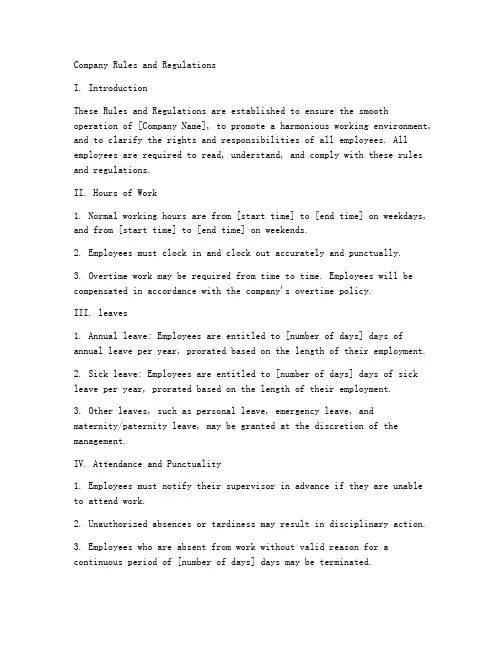 Company Rules and Regulations

I. Introduction

These Rules and Regulations are established to ensure the smooth operation of [Company Name], to promote a harmonious working environment, and to clarify the rights and responsibilities of all employees. All employees are required to read, understand, and comply with these rules and regulations.

II. Hours of Work

1. Normal working hours are from [start time] to [end time] on weekdays, and from [start time] to [end time] on weekends.

2. Employees must clock in and clock out accurately and punctually.

3. Overtime work may be required from time to time. Employees will be compensated in accordance with the company's overtime policy.

III. leaves

1. Annual leave: Employees are entitled to [number of days] days of annual leave per year, prorated based on the length of their employment.

2. Sick leave: Employees are entitled to [number of days] days of sick leave per year, prorated based on the length of their employment.

3. Other leaves, such as personal leave, emergency leave, and maternity/paternity leave, may be granted at the discretion of the management.

IV. Attendance and Punctuality

1. Employees must notify their supervisor in advance if they are unable to attend work.

2. Unauthorized absences or tardiness may result in disciplinary action.

3. Employees who are absent from work without valid reason for a continuous period of [number of days] days may be terminated.